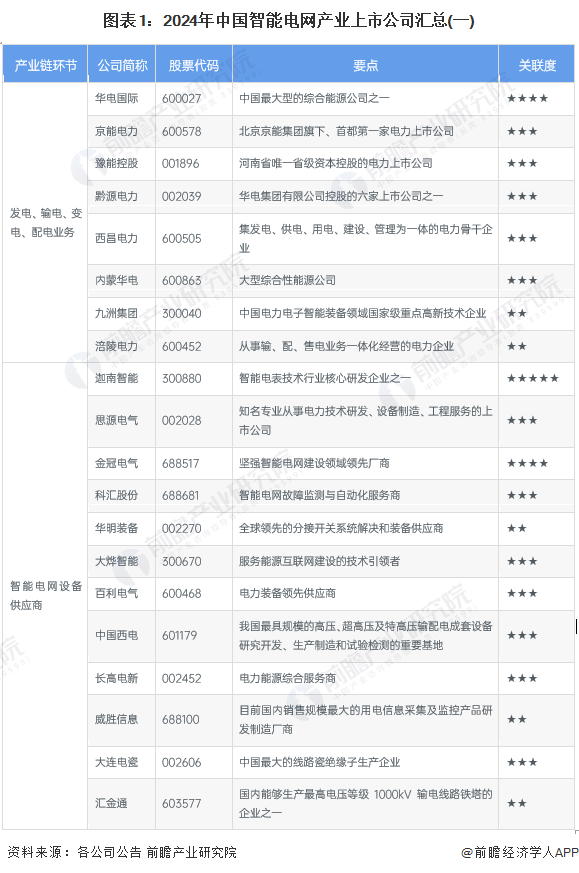 图表1：2024年中国智能电网产业上市公司汇总(一)

| 产业链环节 | 公司简称 | 股票代码 | 要点 | 关联度 |
|---|---|---|---|---|
| 发电、输电、变电、配电业务 | 华电国际 | 600027 | 中国最大型的综合能源公司之一 | ★★★★ |
| | 京能电力 | 600578 | 北京京能集团旗下、首都第一家电力上市公司 | ★★★ |
| | 豫能控股 | 001896 | 河南省唯一省级资本控股的电力上市公司 | ★★★ |
| | 黔源电力 | 002039 | 华电集团有限公司控股的六家上市公司之一 | ★★★ |
| | 西昌电力 | 600505 | 集发电、供电、用电、建设、管理为一体的电力骨干企业 | ★★★ |
| | 内蒙华电 | 600863 | 大型综合性能源公司 | ★★★ |
| | 九洲集团 | 300040 | 中国电力电子智能装备领域国家级重点高新技术企业 | ★★ |
| | 涪陵电力 | 600452 | 从事输、配、售电业务一体化经营的电力企业 | ★★ |
| 智能电网设备供应商 | 迦南智能 | 300880 | 智能电表技术行业核心研发企业之一 | ★★★★★ |
| | 思源电气 | 002028 | 知名专业从事电力技术研发、设备制造、工程服务的上市公司 | ★★★ |
| | 金冠电气 | 688517 | 坚强智能电网建设领域领先厂商 | ★★★★ |
| | 科汇股份 | 688681 | 智能电网故障监测与自动化服务商 | ★★★ |
| | 华明装备 | 002270 | 全球领先的分接开关系统解决和装备供应商 | ★★ |
| | 大烨智能 | 300670 | 服务能源互联网建设的技术引领者 | ★★★ |
| | 百利电气 | 600468 | 电力装备领先供应商 | ★★★ |
| | 中国西电 | 601179 | 我国最具规模的高压、超高压及特高压输配电成套设备研究开发、生产制造和试验检测的重要基地 | ★★★ |
| | 长高电新 | 002452 | 电力能源综合服务商 | ★★★ |
| | 威胜信息 | 688100 | 目前国内销售规模最大的用电信息采集及监控产品研发制造厂商 | ★★ |
| | 大连电瓷 | 002606 | 中国最大的线路瓷绝缘子生产企业 | ★★★ |
| | 汇金通 | 603577 | 国内能够生产最高电压等级 1000kV 输电线路铁塔的企业之一 | ★★ |

资料来源：各公司公告 前瞻产业研究院

@前瞻经济学人APP